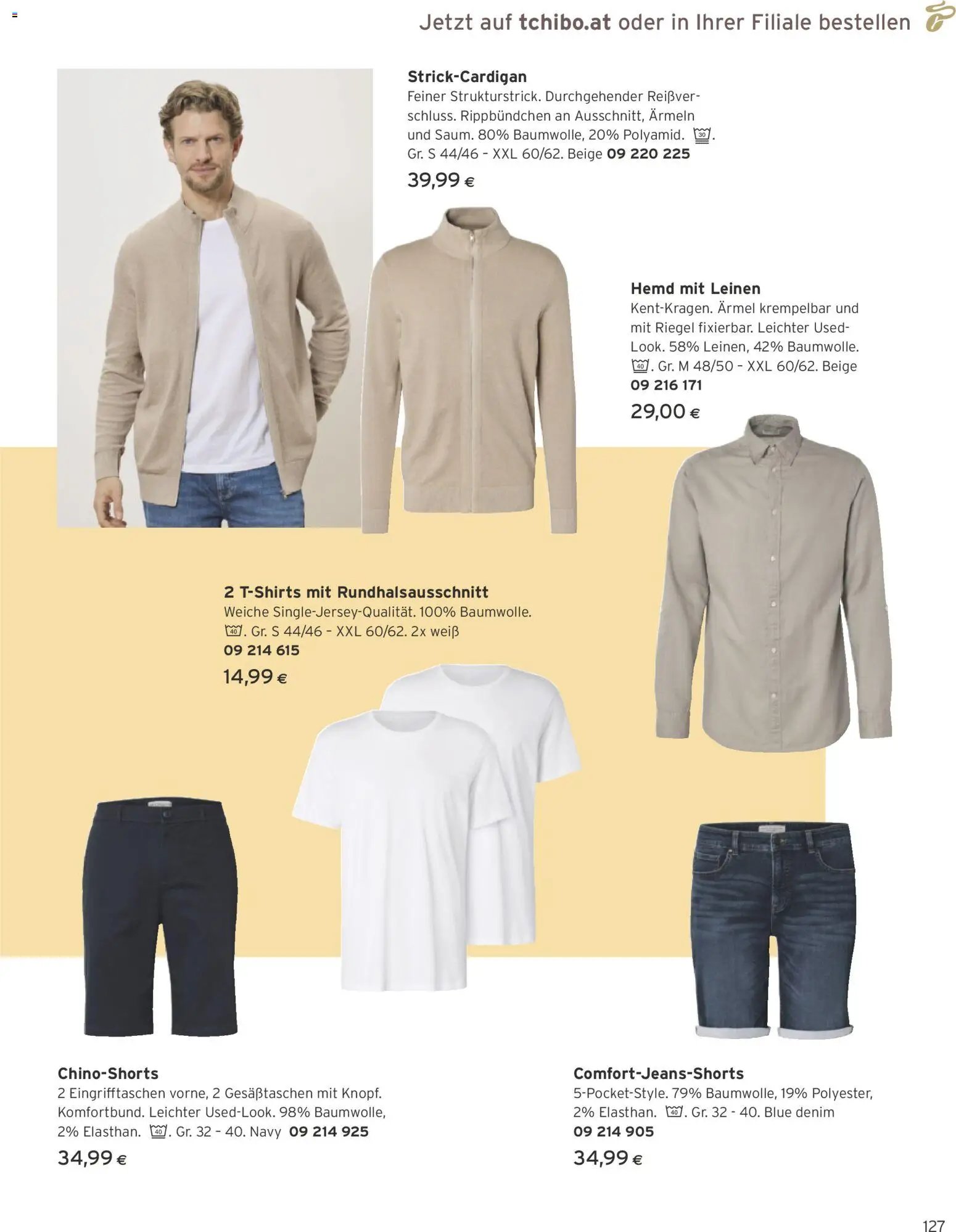 Jetzt auf tchibo.at oder in Ihrer Filiale bestellen

Strick-Cardigan
Feiner Strukturstrick. Durchgehender Reißverschluss. Rippbündchen an Ausschnitt, Ärmeln und Saum. 80% Baumwolle, 20% Polyamid. 30. Gr. S 44/46 - XXL 60/62. Beige 09 220 225
39,99 €

Hemd mit Leinen
Kent-Kragen. Ärmel krempelbar und mit Riegel fixierbar. Leichter Used-Look. 58% Leinen, 42% Baumwolle. 40. Gr. M 48/50 - XXL 60/62. Beige
09 216 171
29,00 €

2 T-Shirts mit Rundhalsausschnitt
Weiche Single-Jersey-Qualität. 100% Baumwolle. 40. Gr. S 44/46 - XXL 60/62. 2x weiß
09 214 615
14,99 €

Chino-Shorts
2 Eingrifftaschen vorne, 2 Gesäßtaschen mit Knopf. Komfortbund. Leichter Used-Look. 98% Baumwolle, 2% Elasthan. 40. Gr. 32 - 40. Navy 09 214 925
34,99 €

Comfort-Jeans-Shorts
5-Pocket-Style. 79% Baumwolle, 19% Polyester, 2% Elasthan. 40. Gr. 32 - 40. Blue denim
09 214 905
34,99 €

127